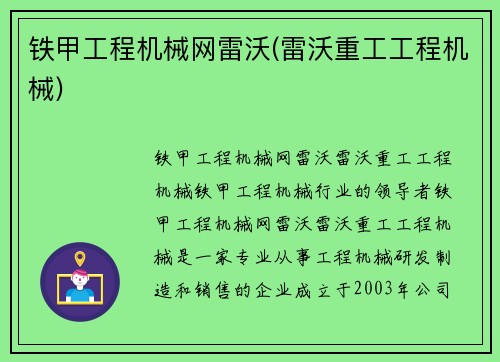 铁甲工程机械网雷沃(雷沃重工工程机械)

铁甲工程机械网雷沃雷沃重工工程机械铁甲工程机械行业的领导者铁甲工程机械网雷沃雷沃重工工程机械是一家专业从事工程机械研发制造和销售的企业成立于2003年公司